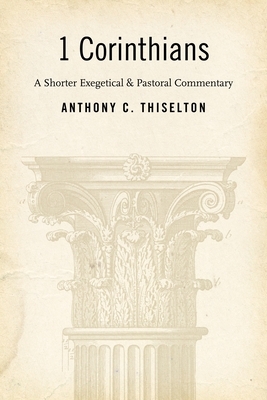 1 Corinthians

A Shorter Exegetical & Pastoral Commentary

ANTHONY C. THISELTON